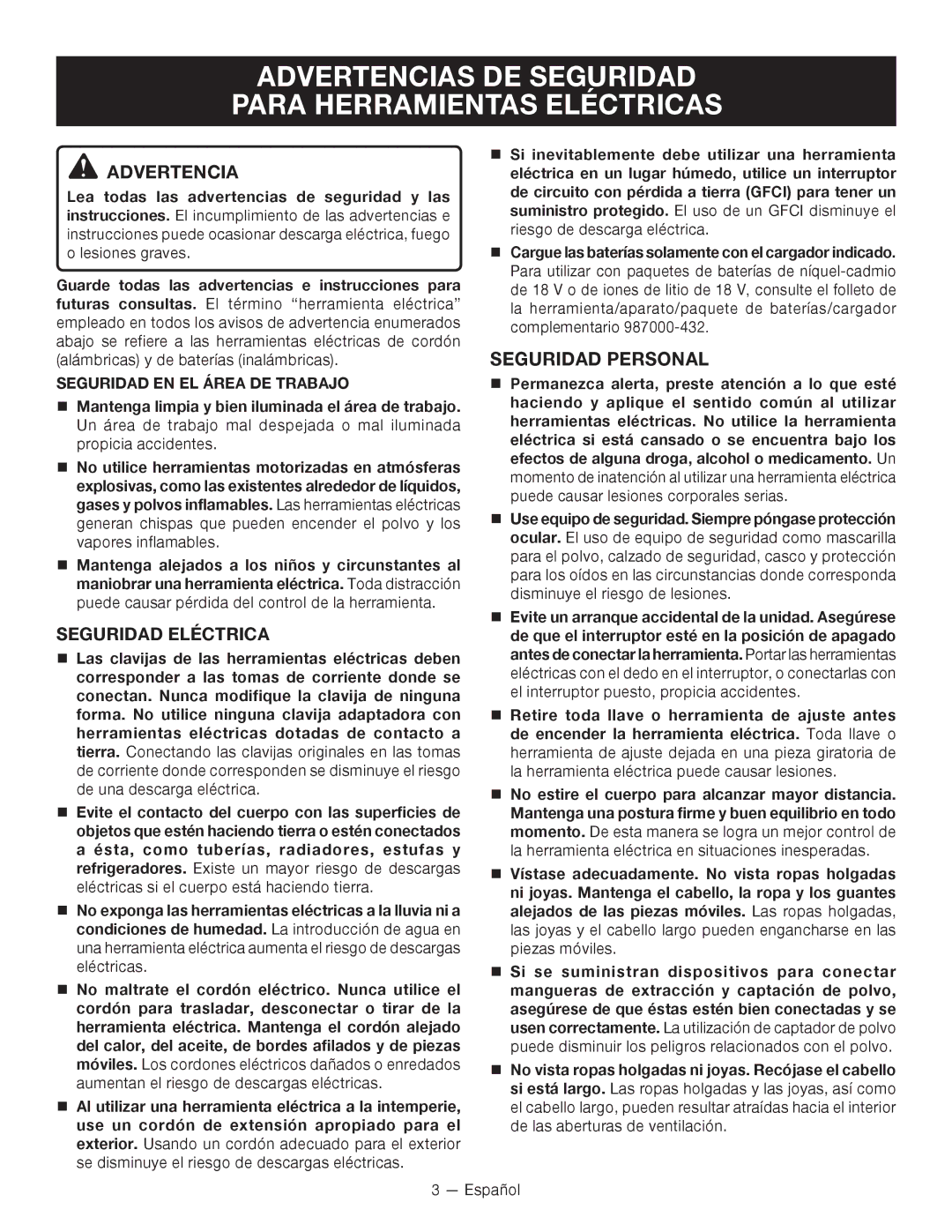 ADVERTENCIAS DE SEGURIDAD
PARA HERRAMIENTAS ELÉCTRICAS

ADVERTENCIA

Lea todas las advertencias de seguridad y las instrucciones. El incumplimiento de las advertencias e instrucciones puede ocasionar descarga eléctrica, fuego o lesiones graves.

Guarde todas las advertencias e instrucciones para futuras consultas. El término “herramienta eléctrica” empleado en todos los avisos de advertencia enumerados abajo se refiere a las herramientas eléctricas de cordón (alámbricas) y de baterías (inalámbricas).

SEGURIDAD EN EL ÁREA DE TRABAJO

■ Mantenga limpia y bien iluminada el área de trabajo. Un área de trabajo mal despejada o mal iluminada propicia accidentes.

■ No utilice herramientas motorizadas en atmósferas explosivas, como las existentes alrededor de líquidos, gases y polvos inflamables. Las herramientas eléctricas generan chispas que pueden encender el polvo y los vapores inflamables.

■ Mantenga alejados a los niños y circunstantes al maniobrar una herramienta eléctrica. Toda distracción puede causar pérdida del control de la herramienta.

SEGURIDAD ELÉCTRICA

■ Las clavijas de las herramientas eléctricas deben corresponder a las tomas de corriente donde se conectan. Nunca modifique la clavija de ninguna forma. No utilice ninguna clavija adaptadora con herramientas eléctricas dotadas de contacto a tierra. Conectando las clavijas originales en las tomas de corriente donde corresponden se disminuye el riesgo de una descarga eléctrica.

■ Evite el contacto del cuerpo con las superficies de objetos que estén haciendo tierra o estén conectados a ésta, como tuberías, radiadores, estufas y refrigeradores. Existe un mayor riesgo de descargas eléctricas si el cuerpo está haciendo tierra.

■ No exponga las herramientas eléctricas a la lluvia ni a condiciones de humedad. La introducción de agua en una herramienta eléctrica aumenta el riesgo de descargas eléctricas.

■ No maltrate el cordón eléctrico. Nunca utilice el cordón para trasladar, desconectar o tirar de la herramienta eléctrica. Mantenga el cordón alejado del calor, del aceite, de bordes afilados y de piezas móviles. Los cordones eléctricos dañados o enredados aumentan el riesgo de descargas eléctricas.

■ Al utilizar una herramienta eléctrica a la intemperie, use un cordón de extensión apropiado para el exterior. Usando un cordón adecuado para el exterior se disminuye el riesgo de descargas eléctricas.

■ Si inevitablemente debe utilizar una herramienta eléctrica en un lugar húmedo, utilice un interruptor de circuito con pérdida a tierra (GFCI) para tener un suministro protegido. El uso de un GFCI disminuye el riesgo de descarga eléctrica.

■ Cargue las baterías solamente con el cargador indicado. Para utilizar con paquetes de baterías de níquel-cadmio de 18 V o de iones de litio de 18 V, consulte el folleto de la herramienta/aparato/paquete de baterías/cargador complementario 987000-432.

SEGURIDAD PERSONAL

■ Permanezca alerta, preste atención a lo que esté haciendo y aplique el sentido común al utilizar herramientas eléctricas. No utilice la herramienta eléctrica si está cansado o se encuentra bajo los efectos de alguna droga, alcohol o medicamento. Un momento de inatención al utilizar una herramienta eléctrica puede causar lesiones corporales serias.

■ Use equipo de seguridad. Siempre póngase protección ocular. El uso de equipo de seguridad como mascarilla para el polvo, calzado de seguridad, casco y protección para los oídos en las circunstancias donde corresponda disminuye el riesgo de lesiones.

■ Evite un arranque accidental de la unidad. Asegúrese de que el interruptor esté en la posición de apagado antes de conectar la herramienta. Portar las herramientas eléctricas con el dedo en el interruptor, o conectarlas con el interruptor puesto, propicia accidentes.

■ Retire toda llave o herramienta de ajuste antes de encender la herramienta eléctrica. Toda llave o herramienta de ajuste dejada en una pieza giratoria de la herramienta eléctrica puede causar lesiones.

■ No estire el cuerpo para alcanzar mayor distancia. Mantenga una postura firme y buen equilibrio en todo momento. De esta manera se logra un mejor control de la herramienta eléctrica en situaciones inesperadas.

■ Vístase adecuadamente. No vista ropas holgadas ni joyas. Mantenga el cabello, la ropa y los guantes alejados de las piezas móviles. Las ropas holgadas, las joyas y el cabello largo pueden engancharse en las piezas móviles.

■ Si se suministran dispositivos para conectar mangueras de extracción y captación de polvo, asegúrese de que éstas estén bien conectadas y se usen correctamente. La utilización de captador de polvo puede disminuir los peligros relacionados con el polvo.

■ No vista ropas holgadas ni joyas. Recójase el cabello si está largo. Las ropas holgadas y las joyas, así como el cabello largo, pueden resultar atraídas hacia el interior de las aberturas de ventilación.

3 — Español